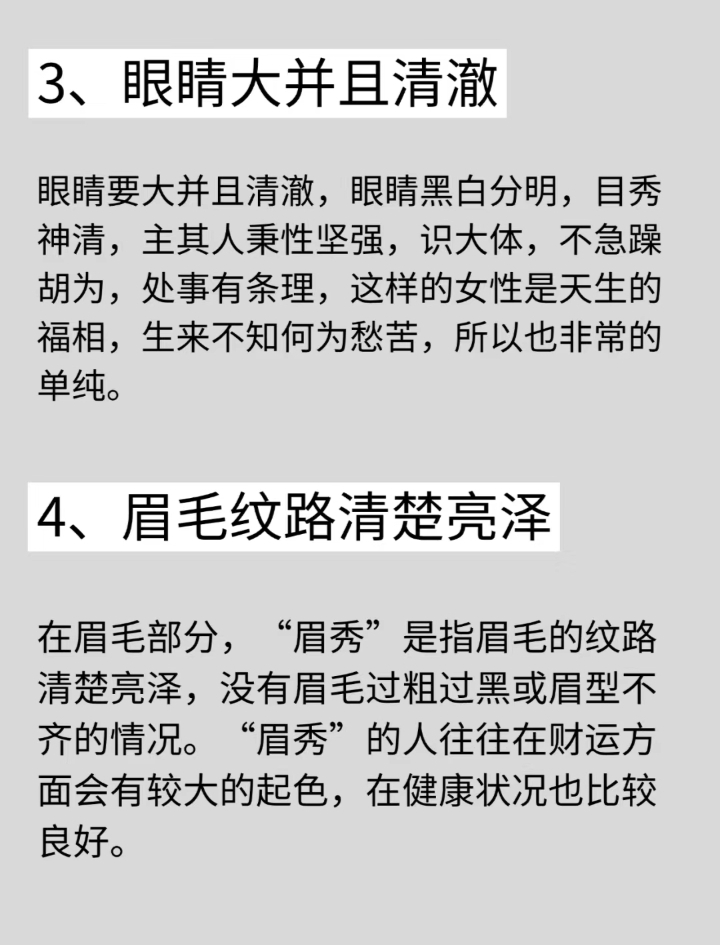 3、眼睛大并且清澈

眼睛要大并且清澈，眼睛黑白分明，目秀神清，主其人秉性坚强，识大体，不急躁胡为，处事有条理，这样的女性是天生的福相，生来不知何为愁苦，所以也非常的单纯。

4、眉毛纹路清楚亮泽

在眉毛部分，“眉秀”是指眉毛的纹路清楚亮泽，没有眉毛过粗过黑或眉型不齐的情况。“眉秀”的人往往在财运方面会有较大的起色，在健康状况也比较良好。